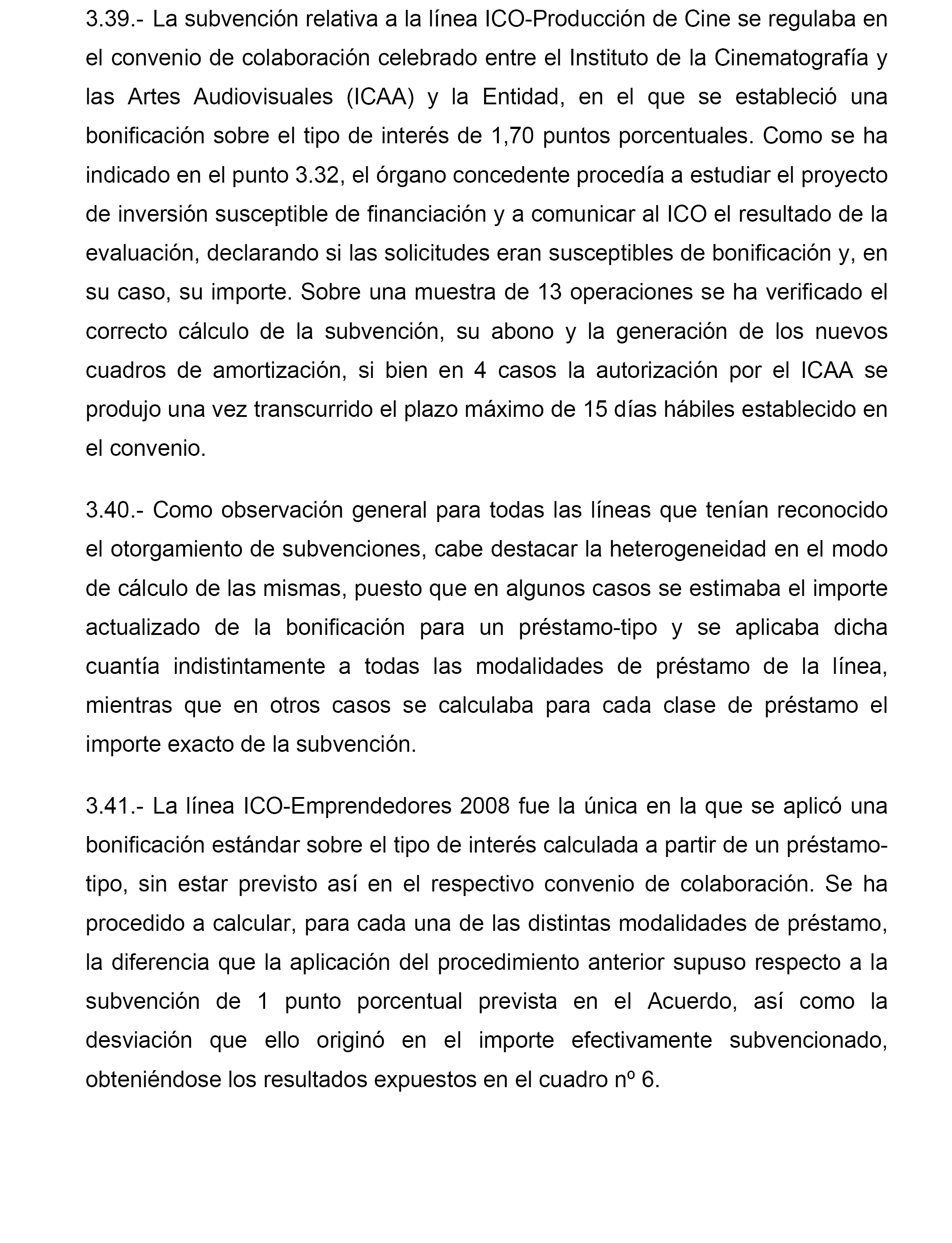 3.39.- La subvención relativa a la línea ICO-Producción de Cine se regulaba en el convenio de colaboración celebrado entre el Instituto de la Cinematografía y las Artes Audiovisuales (ICAA) y la Entidad, en el que se estableció una bonificación sobre el tipo de interés de 1,70 puntos porcentuales. Como se ha indicado en el punto 3.32, el órgano concedente procedía a estudiar el proyecto de inversión susceptible de financiación y a comunicar al ICO el resultado de la evaluación, declarando si las solicitudes eran susceptibles de bonificación y, en su caso, su importe. Sobre una muestra de 13 operaciones se ha verificado el correcto cálculo de la subvención, su abono y la generación de los nuevos cuadros de amortización, si bien en 4 casos la autorización por el ICAA se produjo una vez transcurrido el plazo máximo de 15 días hábiles establecido en el convenio.

3.40.- Como observación general para todas las líneas que tenían reconocido el otorgamiento de subvenciones, cabe destacar la heterogeneidad en el modo de cálculo de las mismas, puesto que en algunos casos se estimaba el importe actualizado de la bonificación para un préstamo-tipo y se aplicaba dicha cuantía indistintamente a todas las modalidades de préstamo de la línea, mientras que en otros casos se calculaba para cada clase de préstamo el importe exacto de la subvención.

3.41.- La línea ICO-Emprendedores 2008 fue la única en la que se aplicó una bonificación estándar sobre el tipo de interés calculada a partir de un préstamo-tipo, sin estar previsto así en el respectivo convenio de colaboración. Se ha procedido a calcular, para cada una de las distintas modalidades de préstamo, la diferencia que la aplicación del procedimiento anterior supuso respecto a la subvención de 1 punto porcentual prevista en el Acuerdo, así como la desviación que ello originó en el importe efectivamente subvencionado, obteniéndose los resultados expuestos en el cuadro nº 6.